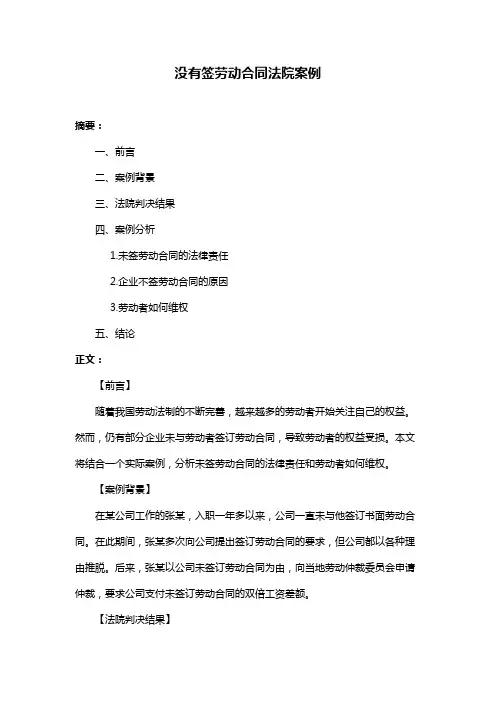 没有签劳动合同法院案例

摘要：

一、前言

二、案例背景

三、法院判决结果

四、案例分析

1.未签劳动合同的法律责任

2.企业不签劳动合同的原因

3.劳动者如何维权

五、结论

正文：

【前言】

随着我国劳动法制的不断完善，越来越多的劳动者开始关注自己的权益。然而，仍有部分企业未与劳动者签订劳动合同，导致劳动者的权益受损。本文将结合一个实际案例，分析未签劳动合同的法律责任和劳动者如何维权。

【案例背景】

在某公司工作的张某，入职一年多以来，公司一直未与他签订书面劳动合同。在此期间，张某多次向公司提出签订劳动合同的要求，但公司都以各种理由推脱。后来，张某以公司未签订劳动合同为由，向当地劳动仲裁委员会申请仲裁，要求公司支付未签订劳动合同的双倍工资差额。

【法院判决结果】